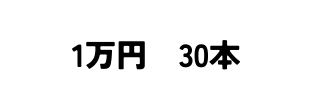 1万円　30本